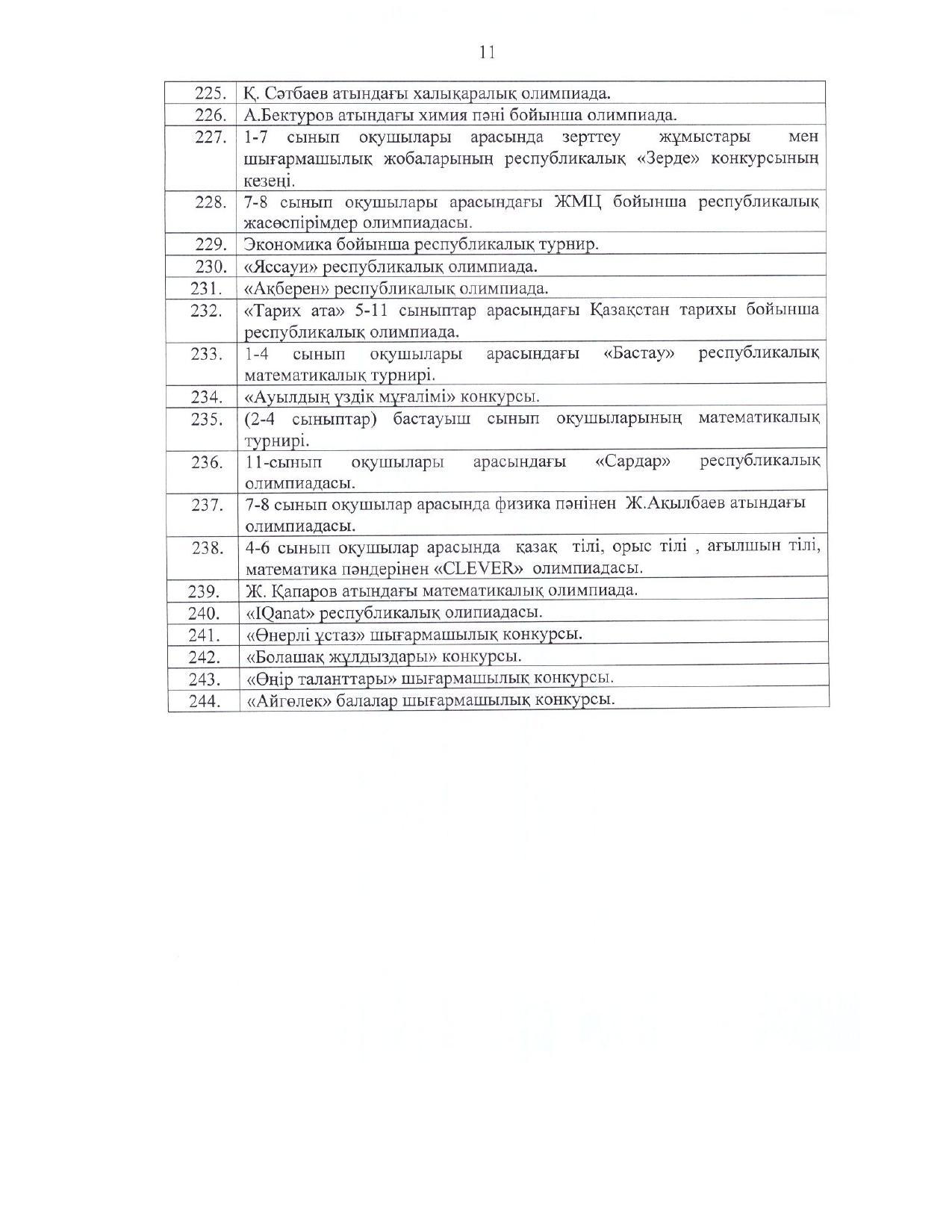 11

| | |
|---|---|
| 225. | Қ. Сәтбаев атындағы халықаралық олимпиада. |
| 226. | А.Бектуров атындағы химия пәні бойынша олимпиада. |
| 227. | 1-7 сынып оқушылары арасында зерттеу жұмыстары мен шығармашылық жобаларының республикалық «Зерде» конкурсының кезеңі. |
| 228. | 7-8 сынып оқушылары арасындағы ЖМЦ бойынша республикалық жасөспірімдер олимпиадасы. |
| 229. | Экономика бойынша республикалық турнир. |
| 230. | «Яссауи» республикалық олимпиада. |
| 231. | «Ақберен» республикалық олимпиада. |
| 232. | «Тарих ата» 5-11 сыныптар арасындағы Қазақстан тарихы бойынша республикалық олимпиада. |
| 233. | 1-4 сынып оқушылары арасындағы «Бастау» республикалық математикалық турнирі. |
| 234. | «Ауылдың үздік мұғалімі» конкурсы. |
| 235. | (2-4 сыныптар) бастауыш сынып оқушыларының математикалық турнирі. |
| 236. | 11-сынып оқушылары арасындағы «Сардар» республикалық олимпиадасы. |
| 237. | 7-8 сынып оқушылар арасында физика пәнінен Ж.Акылбаев атындағы олимпиадасы. |
| 238. | 4-6 сынып оқушылар арасында қазақ тілі, орыс тілі , ағылшын тілі, математика пәндерінен «CLEVER» олимпиадасы. |
| 239. | Ж. Қапаров атындағы математикалық олимпиада. |
| 240. | «IQanat» республикалық олипиадасы. |
| 241. | «Өнерлі ұстаз» шығармашылық конкурсы. |
| 242. | «Болашақ жұлдыздары» конкурсы. |
| 243. | «Өңір таланттары» шығармашылық конкурсы. |
| 244. | «Айгөлек» балалар шығармашылық конкурсы. |